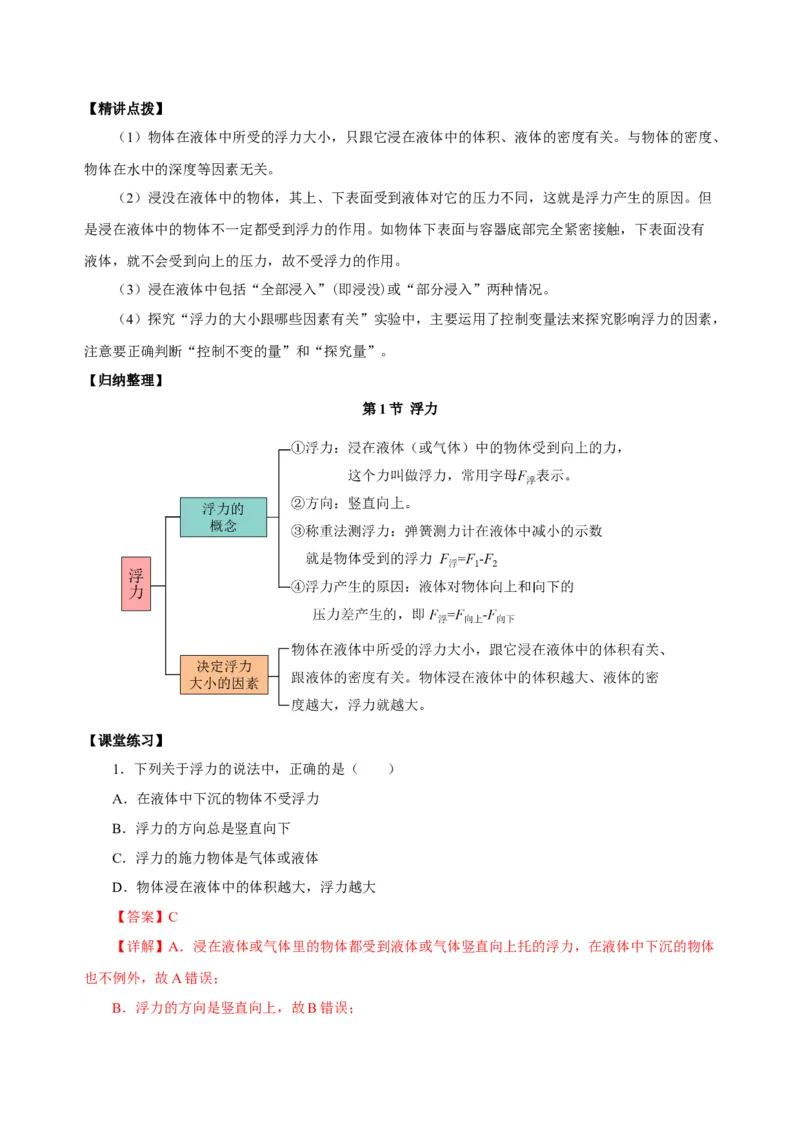 【精讲点拨】

（1）物体在液体中所受的浮力大小，只跟它浸在液体中的体积、液体的密度有关。与物体的密度、物体在水中的深度等因素无关。

（2）浸没在液体中的物体，其上、下表面受到液体对它的压力不同，这就是浮力产生的原因。但是浸在液体中的物体不一定都受到浮力的作用。如物体下表面与容器底部完全紧密接触，下表面没有液体，就不会受到向上的压力，故不受浮力的作用。

（3）浸在液体中包括“全部浸入”（即浸没）或“部分浸入”两种情况。

（4）探究“浮力的大小跟哪些因素有关”实验中，主要运用了控制变量法来探究影响浮力的因素，注意要正确判断“控制不变的量”和“探究量”。

【归纳整理】

第1节 浮力

浮力

浮力的概念

①浮力：浸在液体（或气体）中的物体受到向上的力，这个力叫做浮力，常用字母$F_{浮}$表示。

②方向：竖直向上。

③称重法测浮力：弹簧测力计在液体中减小的示数就是物体受到的浮力 $F_{浮}=F_1-F_2$

④浮力产生的原因：液体对物体向上和向下的压力差产生的，即 $F_{浮}=F_{向上}-F_{向下}$

决定浮力大小的因素

物体在液体中所受的浮力大小，跟它浸在液体中的体积有关、跟液体的密度有关。物体浸在液体中的体积越大、液体的密度越大，浮力就越大。

【课堂练习】

1．下列关于浮力的说法中，正确的是（　　）

A．在液体中下沉的物体不受浮力

B．浮力的方向总是竖直向下

C．浮力的施力物体是气体或液体

D．物体浸在液体中的体积越大，浮力越大

【答案】C

【详解】A．浸在液体或气体里的物体都受到液体或气体竖直向上托的浮力，在液体中下沉的物体也不例外，故A错误；

B．浮力的方向是竖直向上，故B错误；